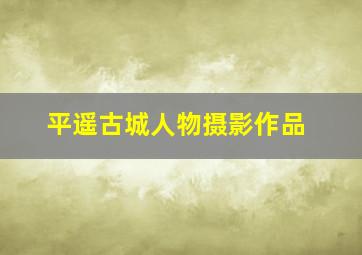 平遥古城人物摄影作品